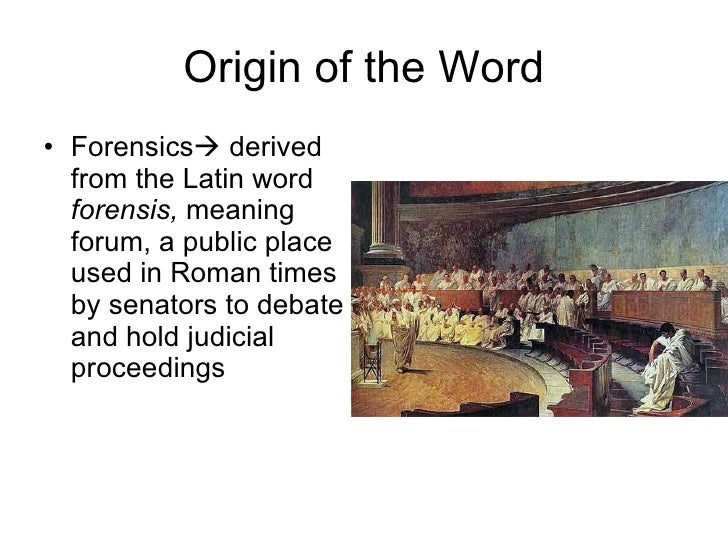 Origin of the Word

• Forensics→ derived from the Latin word forensis, meaning forum, a public place used in Roman times by senators to debate and hold judicial proceedings